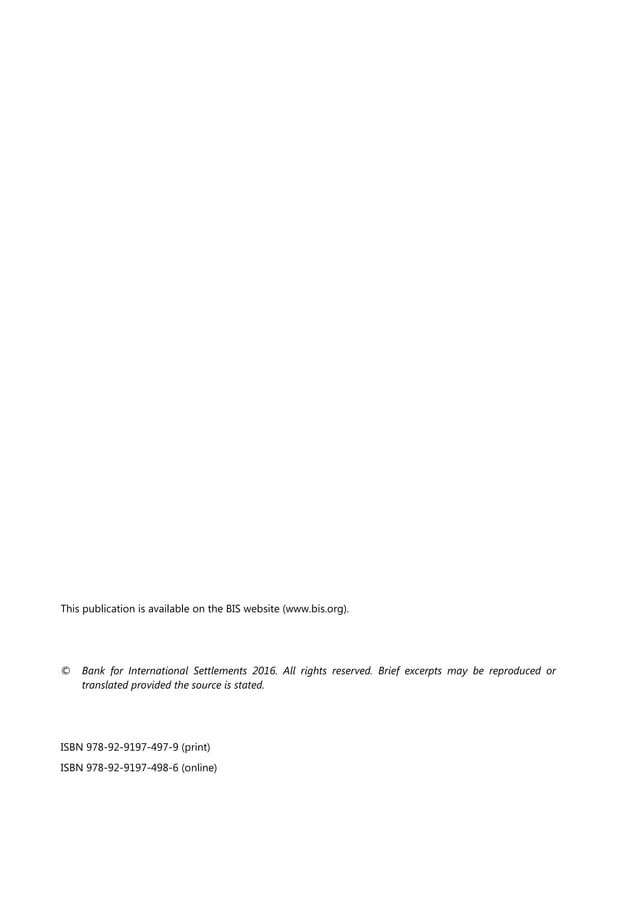 This publication is available on the BIS website (www.bis.org).

© Bank for International Settlements 2016. All rights reserved. Brief excerpts may be reproduced or translated provided the source is stated.

ISBN 978-92-9197-497-9 (print)
ISBN 978-92-9197-498-6 (online)